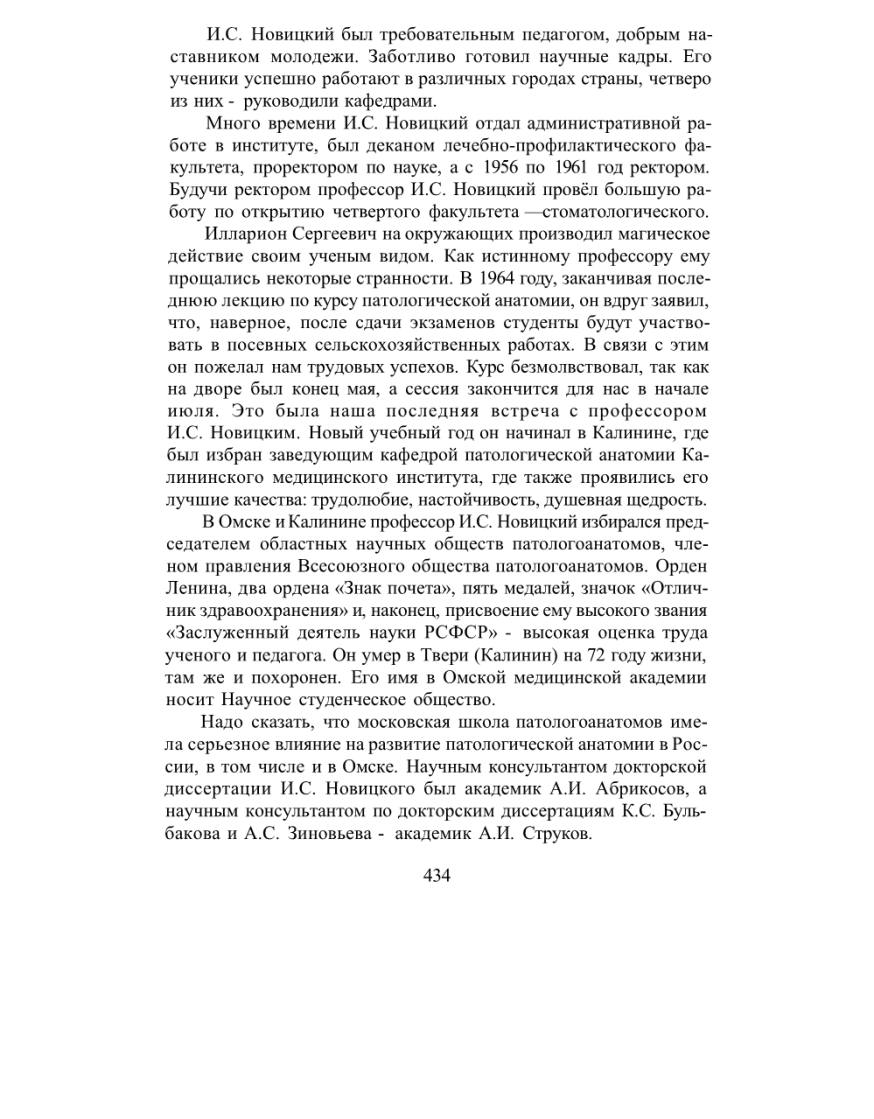 И.С. Новицкий был требовательным педагогом, добрым наставником молодежи. Заботливо готовил научные кадры. Его ученики успешно работают в различных городах страны, четверо из них - руководили кафедрами.

Много времени И.С. Новицкий отдал административной работе в институте, был деканом лечебно-профилактического факультета, проректором по науке, а с 1956 по 1961 год ректором. Будучи ректором профессор И.С. Новицкий провёл большую работу по открытию четвертого факультета —стоматологического.

Илларион Сергеевич на окружающих производил магическое действие своим ученым видом. Как истинному профессору ему прощались некоторые странности. В 1964 году, заканчивая последнюю лекцию по курсу патологической анатомии, он вдруг заявил, что, наверное, после сдачи экзаменов студенты будут участвовать в посевных сельскохозяйственных работах. В связи с этим он пожелал нам трудовых успехов. Курс безмолвствовал, так как на дворе был конец мая, а сессия закончится для нас в начале июля. Это была наша последняя встреча с профессором И.С. Новицким. Новый учебный год он начинал в Калинине, где был избран заведующим кафедрой патологической анатомии Калининского медицинского института, где также проявились его лучшие качества: трудолюбие, настойчивость, душевная щедрость.

В Омске и Калинине профессор И.С. Новицкий избирался председателем областных научных обществ патологоанатомов, членом правления Всесоюзного общества патологоанатомов. Орден Ленина, два ордена «Знак почета», пять медалей, значок «Отличник здравоохранения» и, наконец, присвоение ему высокого звания «Заслуженный деятель науки РСФСР» - высокая оценка труда ученого и педагога. Он умер в Твери (Калинин) на 72 году жизни, там же и похоронен. Его имя в Омской медицинской академии носит Научное студенческое общество.

Надо сказать, что московская школа патологоанатомов имела серьезное влияние на развитие патологической анатомии в России, в том числе и в Омске. Научным консультантом докторской диссертации И.С. Новицкого был академик А.И. Абрикосов, а научным консультантом по докторским диссертациям К.С. Бульбакова и А.С. Зиновьева - академик А.И. Струков.

434